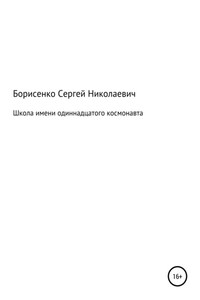 Борисенко Сергей Николаевич

Школа имени одиннадцатого космонавта

16+